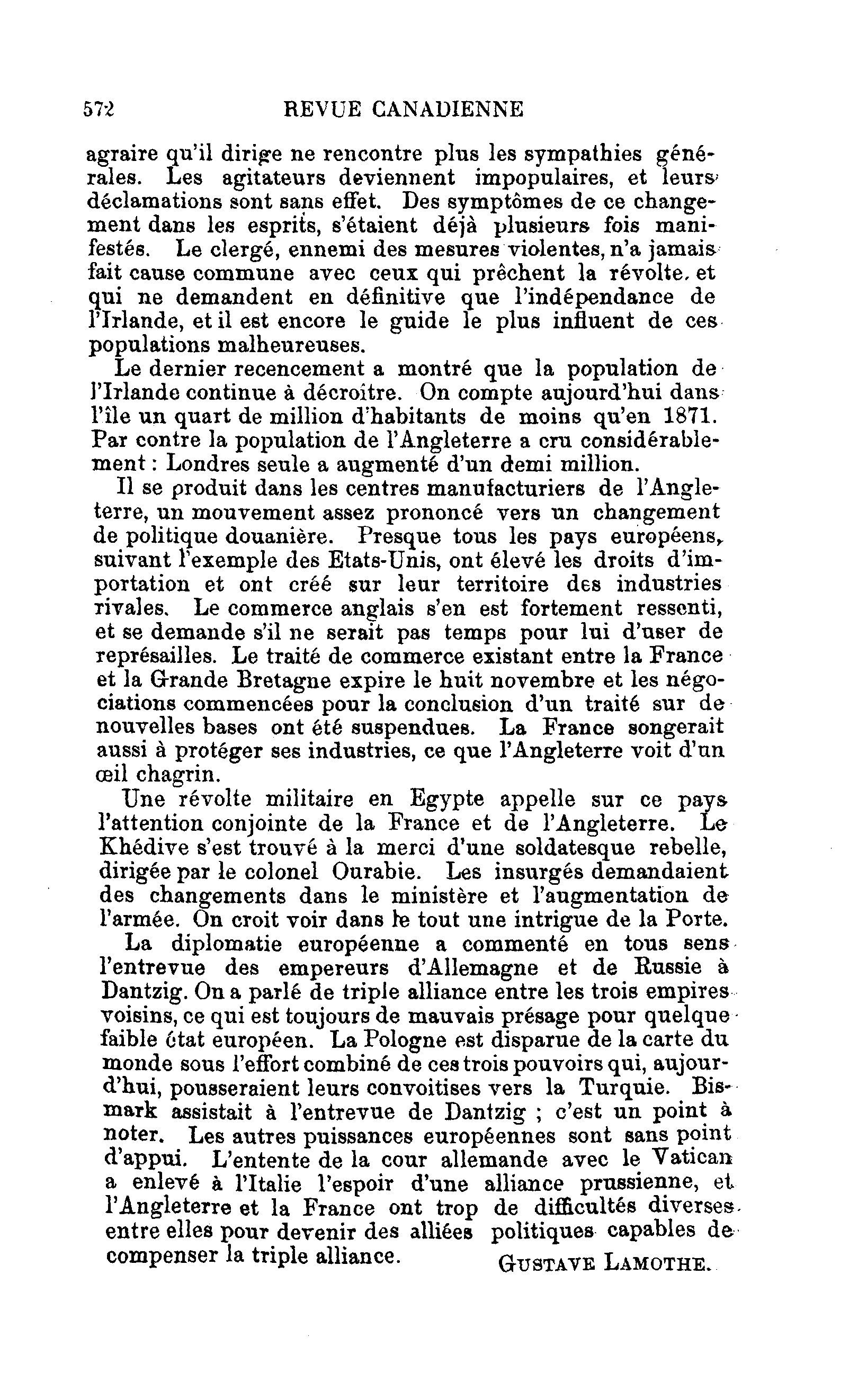 572 REVUE CANADIENNE

agraire qu'il dirige ne rencontre plus les sympathies générales. Les agitateurs deviennent impopulaires, et leurs déclamations sont sans effet. Des symptômes de ce changement dans les esprits, s'étaient déjà plusieurs fois manifestés. Le clergé, ennemi des mesures violentes, n'a jamais fait cause commune avec ceux qui prêchent la révolte, et qui ne demandent en définitive que l'indépendance de l'Irlande, et il est encore le guide le plus influent de ces populations malheureuses.

Le dernier recencement a montré que la population de l'Irlande continue à décroître. On compte aujourd'hui dans l'île un quart de million d'habitants de moins qu'en 1871. Par contre la population de l'Angleterre a cru considérablement : Londres seule a augmenté d'un demi million.

Il se produit dans les centres manufacturiers de l'Angleterre, un mouvement assez prononcé vers un changement de politique douanière. Presque tous les pays européens, suivant l'exemple des Etats-Unis, ont élevé les droits d'importation et ont créé sur leur territoire des industries rivales. Le commerce anglais s'en est fortement ressenti, et se demande s'il ne serait pas temps pour lui d'user de représailles. Le traité de commerce existant entre la France et la Grande Bretagne expire le huit novembre et les négociations commencées pour la conclusion d'un traité sur de nouvelles bases ont été suspendues. La France songerait aussi à protéger ses industries, ce que l'Angleterre voit d'un œil chagrin.

Une révolte militaire en Egypte appelle sur ce pays l'attention conjointe de la France et de l'Angleterre. Le Khédive s'est trouvé à la merci d'une soldatesque rebelle, dirigée par le colonel Ourabie. Les insurgés demandaient des changements dans le ministère et l'augmentation de l'armée. On croit voir dans le tout une intrigue de la Porte.

La diplomatie européenne a commenté en tous sens l'entrevue des empereurs d'Allemagne et de Russie à Dantzig. On a parlé de triple alliance entre les trois empires voisins, ce qui est toujours de mauvais présage pour quelque faible état européen. La Pologne est disparue de la carte du monde sous l'effort combiné de ces trois pouvoirs qui, aujourd'hui, pousseraient leurs convoitises vers la Turquie. Bismark assistait à l'entrevue de Dantzig ; c'est un point à noter. Les autres puissances européennes sont sans point d'appui. L'entente de la cour allemande avec le Vatican a enlevé à l'Italie l'espoir d'une alliance prussienne, et l'Angleterre et la France ont trop de difficultés diverses entre elles pour devenir des alliées politiques capables de compenser la triple alliance.

GUSTAVE LAMOTHE.